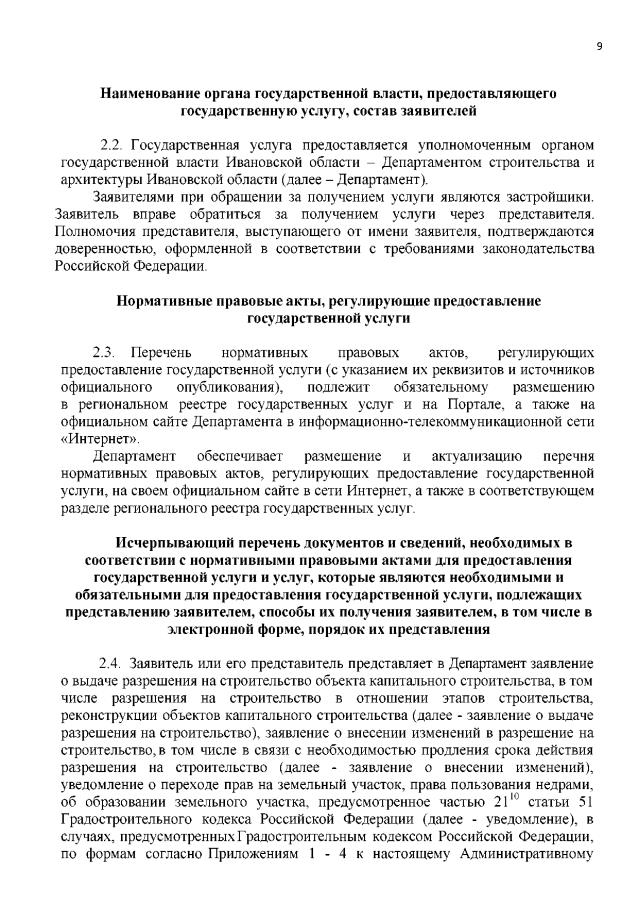 9

Наименование органа государственной власти, предоставляющего государственную услугу, состав заявителей

2.2. Государственная услуга предоставляется уполномоченным органом государственной власти Ивановской области – Департаментом строительства и архитектуры Ивановской области (далее – Департамент).

Заявителями при обращении за получением услуги являются застройщики. Заявитель вправе обратиться за получением услуги через представителя. Полномочия представителя, выступающего от имени заявителя, подтверждаются доверенностью, оформленной в соответствии с требованиями законодательства Российской Федерации.

Нормативные правовые акты, регулирующие предоставление государственной услуги

2.3. Перечень нормативных правовых актов, регулирующих предоставление государственной услуги (с указанием их реквизитов и источников официального опубликования), подлежит обязательному размещению в региональном реестре государственных услуг и на Портале, а также на официальном сайте Департамента в информационно-телекоммуникационной сети «Интернет».

Департамент обеспечивает размещение и актуализацию перечня нормативных правовых актов, регулирующих предоставление государственной услуги, на своем официальном сайте в сети Интернет, а также в соответствующем разделе регионального реестра государственных услуг.

Исчерпывающий перечень документов и сведений, необходимых в соответствии с нормативными правовыми актами для предоставления государственной услуги и услуг, которые являются необходимыми и обязательными для предоставления государственной услуги, подлежащих представлению заявителем, способы их получения заявителем, в том числе в электронной форме, порядок их представления

2.4. Заявитель или его представитель представляет в Департамент заявление о выдаче разрешения на строительство объекта капитального строительства, в том числе разрешения на строительство в отношении этапов строительства, реконструкции объектов капитального строительства (далее - заявление о выдаче разрешения на строительство), заявление о внесении изменений в разрешение на строительство, в том числе в связи с необходимостью продления срока действия разрешения на строительство (далее - заявление о внесении изменений), уведомление о переходе прав на земельный участок, права пользования недрами, об образовании земельного участка, предусмотренное частью $21^{10}$ статьи 51 Градостроительного кодекса Российской Федерации (далее - уведомление), в случаях, предусмотренных Градостроительным кодексом Российской Федерации, по формам согласно Приложениям 1 - 4 к настоящему Административному